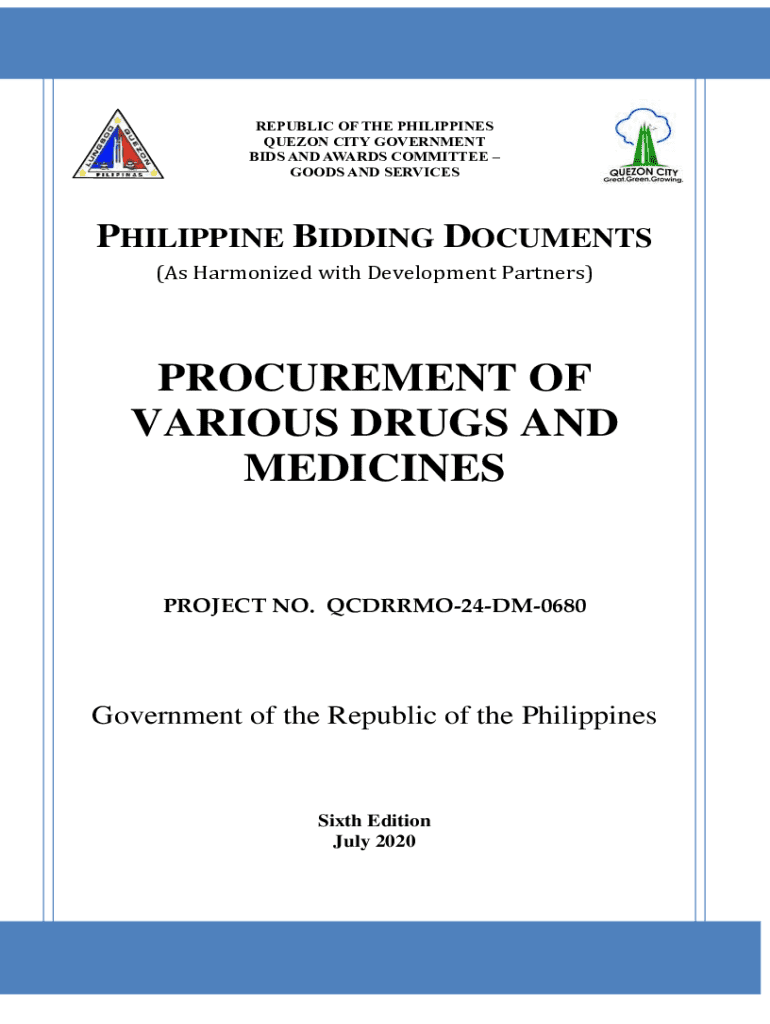 REPUBLIC OF THE PHILIPPINES
QUEZON CITY GOVERNMENT
BIDS AND AWARDS COMMITTEE –
GOODS AND SERVICES

QUEZON CITY
Great.Green.Growing.

PHILIPPINE BIDDING DOCUMENTS

(As Harmonized with Development Partners)

PROCUREMENT OF VARIOUS DRUGS AND MEDICINES

PROJECT NO. QCDRRMO-24-DM-0680

Government of the Republic of the Philippines

Sixth Edition
July 2020